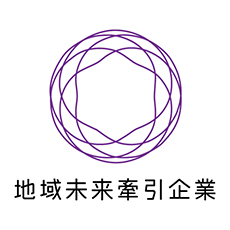 地域未来牽引企業